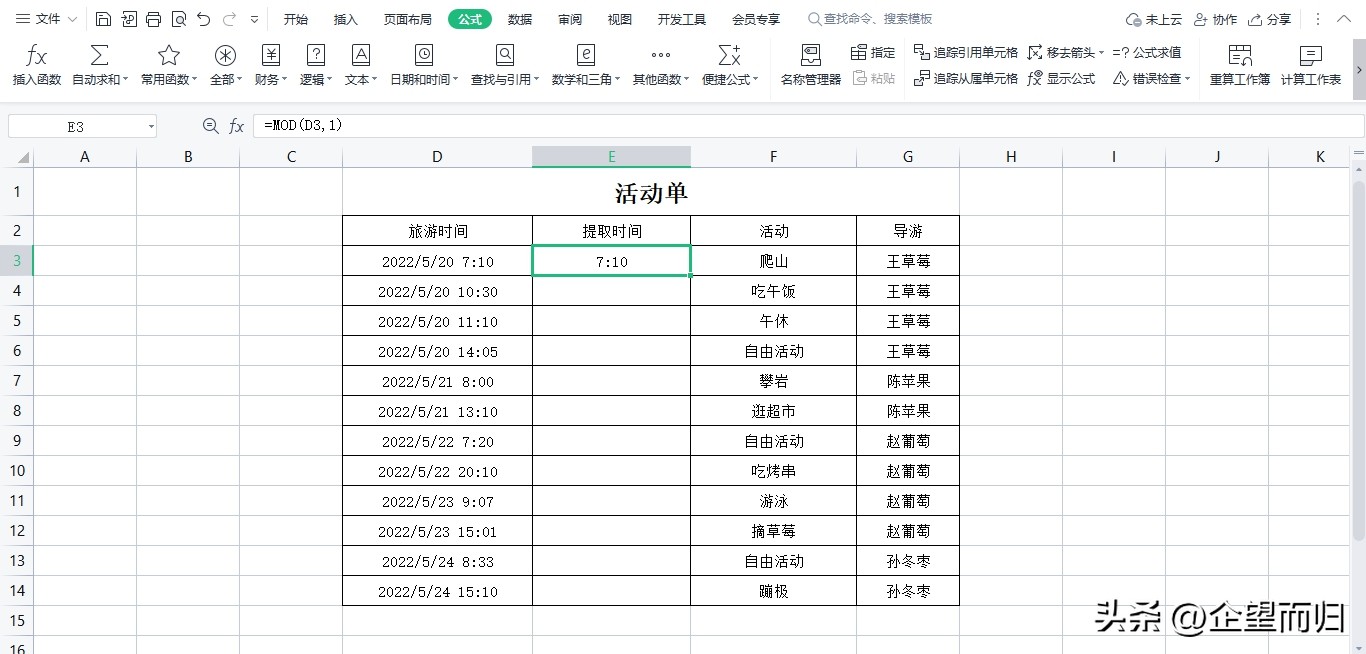 文件 开始 插入 页面布局 公式 数据 审阅 视图 开发工具 会员专享 查找命令、搜索模板 未上云 协作 分享

插入函数 自动求和 常用函数 全部 财务 逻辑 文本 日期和时间 查找与引用 数学和三角 其他函数 便捷公式 名称管理器 指定 粘贴 追踪引用单元格 追踪从属单元格 移去箭头 显示公式 公式求值 错误检查 重算工作簿 计算工作表

E3 $fx$ =MOD(D3,1)

| | A | B | C | D | E | F | G | H | I | J | K |
|---|---|---|---|---|---|---|---|---|---|---|---|
| 1 | | | | 活动单 | | | | | | | |
| 2 | | | | 旅游时间 | 提取时间 | 活动 | 导游 | | | | |
| 3 | | | | 2022/5/20 7:10 | 7:10 | 爬山 | 王草莓 | | | | |
| 4 | | | | 2022/5/20 10:30 | | 吃午饭 | 王草莓 | | | | |
| 5 | | | | 2022/5/20 11:10 | | 午休 | 王草莓 | | | | |
| 6 | | | | 2022/5/20 14:05 | | 自由活动 | 王草莓 | | | | |
| 7 | | | | 2022/5/21 8:00 | | 攀岩 | 陈苹果 | | | | |
| 8 | | | | 2022/5/21 13:10 | | 逛超市 | 陈苹果 | | | | |
| 9 | | | | 2022/5/22 7:20 | | 自由活动 | 赵葡萄 | | | | |
| 10 | | | | 2022/5/22 20:10 | | 吃烤串 | 赵葡萄 | | | | |
| 11 | | | | 2022/5/23 9:07 | | 游泳 | 赵葡萄 | | | | |
| 12 | | | | 2022/5/23 15:01 | | 摘草莓 | 赵葡萄 | | | | |
| 13 | | | | 2022/5/24 8:33 | | 自由活动 | 孙冬枣 | | | | |
| 14 | | | | 2022/5/24 15:10 | | 蹦极 | 孙冬枣 | | | | |
| 15 | | | | | | | | | | | |
| 16 | | | | | | | | | | | |

头条 @企望而归